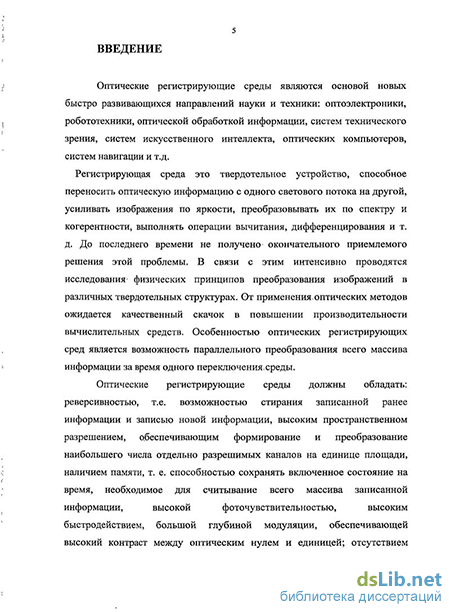 5

ВВЕДЕНИЕ

Оптические регистрирующие среды являются основой новых быстро развивающихся направлений науки и техники: оптоэлектроники, робототехники, оптической обработкой информации, систем технического зрения, систем искусственного интеллекта, оптических компьютеров, систем навигации и т.д.

Регистрирующая среда это твердотельное устройство, способное переносить оптическую информацию с одного светового потока на другой, усиливать изображения по яркости, преобразовывать их по спектру и когерентности, выполнять операции вычитания, дифференцирования и т. д. До последнего времени не получено окончательного приемлемого решения этой проблемы. В связи с этим интенсивно проводятся исследования физических принципов преобразования изображений в различных твердотельных структурах. От применения оптических методов ожидается качественный скачок в повышении производительности вычислительных средств. Особенностью оптических регистрирующих сред является возможность параллельного преобразования всего массива информации за время одного переключения среды.

Оптические регистрирующие среды должны обладать: реверсивностью, т.е. возможностью стирания записанной ранее информации и записью новой информации, высоким пространственном разрешением, обеспечивающим формирование и преобразование наибольшего числа отдельно разрешимых каналов на единице площади, наличием памяти, т. е. способностью сохранять включенное состояние на время, необходимое для считывание всего массива записанной информации, высокой фоточувствительностью, высоким быстродействием, большой глубиной модуляции, обеспечивающей высокий контраст между оптическим нулем и единицей; отсутствием

dsLib.net
библиотека диссертаций